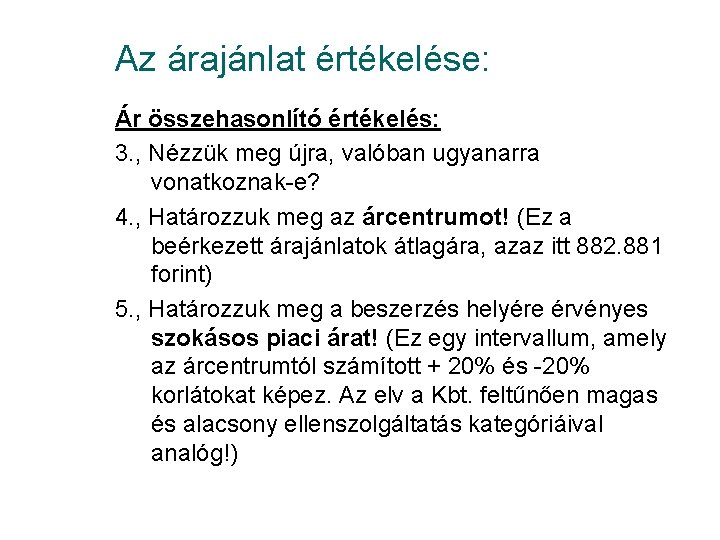 Az árajánlat értékelése:

Ár összehasonlító értékelés:

3., Nézzük meg újra, valóban ugyanarra vonatkoznak-e?

4., Határozzuk meg az árcentrumot! (Ez a beérkezett árajánlatok átlagára, azaz itt 882.881 forint)

5., Határozzuk meg a beszerzés helyére érvényes szokásos piaci árat! (Ez egy intervallum, amely az árcentrumtól számított + 20% és -20% korlátokat képez. Az elv a Kbt. feltűnően magas és alacsony ellenszolgáltatás kategóriáival analóg!)